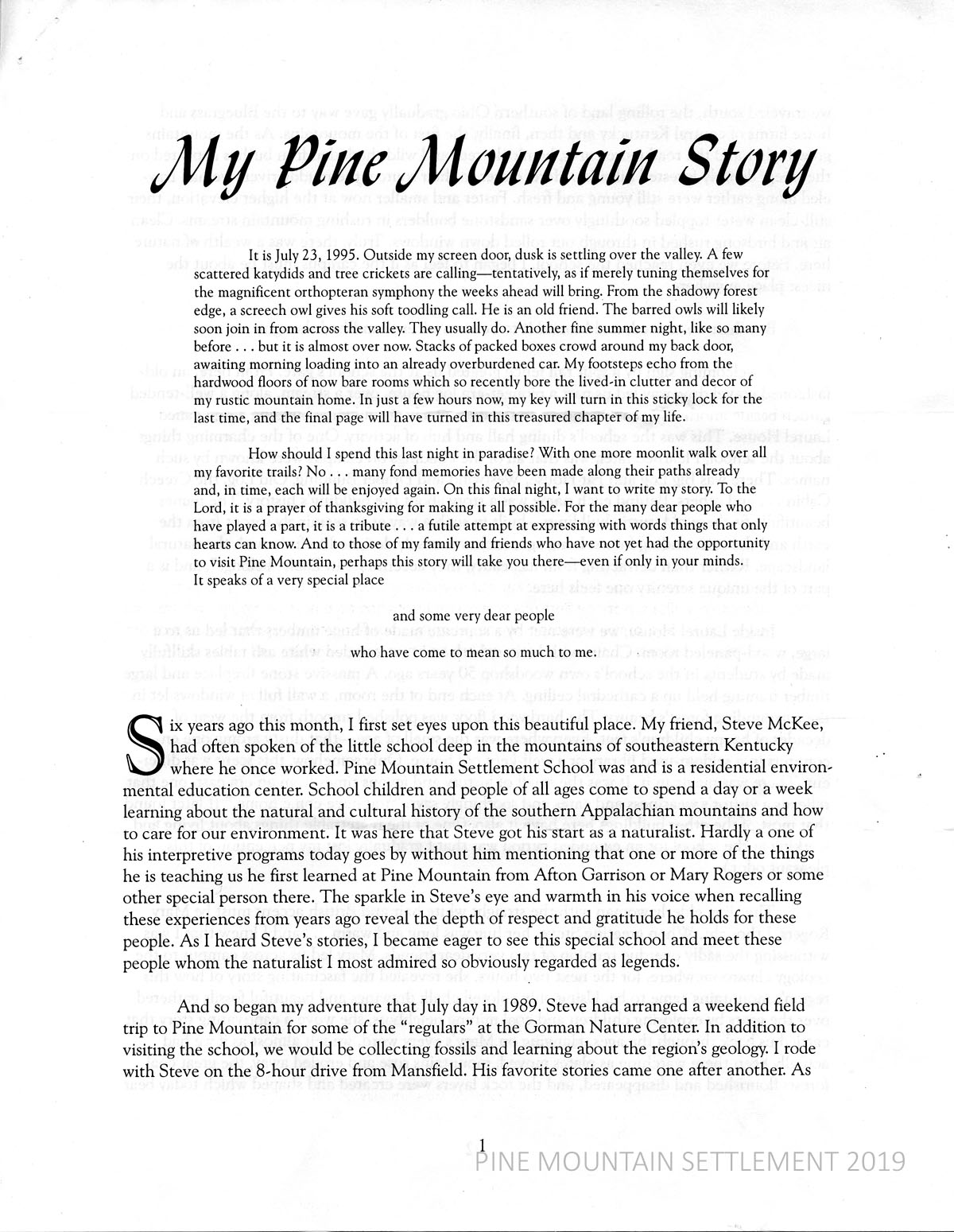 My Pine Mountain Story

It is July 23, 1995. Outside my screen door, dusk is settling over the valley. A few scattered katydids and tree crickets are calling—tentatively, as if merely tuning themselves for the magnificent orthopteran symphony the weeks ahead will bring. From the shadowy forest edge, a screech owl gives his soft toodling call. He is an old friend. The barred owls will likely soon join in from across the valley. They usually do. Another fine summer night, like so many before . . . but it is almost over now. Stacks of packed boxes crowd around my back door, awaiting morning loading into an already overburdened car. My footsteps echo from the hardwood floors of now bare rooms which so recently bore the lived-in clutter and decor of my rustic mountain home. In just a few hours now, my key will turn in this sticky lock for the last time, and the final page will have turned in this treasured chapter of my life.

How should I spend this last night in paradise? With one more moonlit walk over all my favorite trails? No . . . many fond memories have been made along their paths already and, in time, each will be enjoyed again. On this final night, I want to write my story. To the Lord, it is a prayer of thanksgiving for making it all possible. For the many dear people who have played a part, it is a tribute . . . a futile attempt at expressing with words things that only hearts can know. And to those of my family and friends who have not yet had the opportunity to visit Pine Mountain, perhaps this story will take you there—even if only in your minds. It speaks of a very special place

and some very dear people

who have come to mean so much to me.

Six years ago this month, I first set eyes upon this beautiful place. My friend, Steve McKee, had often spoken of the little school deep in the mountains of southeastern Kentucky where he once worked. Pine Mountain Settlement School was and is a residential environmental education center. School children and people of all ages come to spend a day or a week learning about the natural and cultural history of the southern Appalachian mountains and how to care for our environment. It was here that Steve got his start as a naturalist. Hardly a one of his interpretive programs today goes by without him mentioning that one or more of the things he is teaching us he first learned at Pine Mountain from Afton Garrison or Mary Rogers or some other special person there. The sparkle in Steve's eye and warmth in his voice when recalling these experiences from years ago reveal the depth of respect and gratitude he holds for these people. As I heard Steve's stories, I became eager to see this special school and meet these people whom the naturalist I most admired so obviously regarded as legends.

And so began my adventure that July day in 1989. Steve had arranged a weekend field trip to Pine Mountain for some of the "regulars" at the Gorman Nature Center. In addition to visiting the school, we would be collecting fossils and learning about the region's geology. I rode with Steve on the 8-hour drive from Mansfield. His favorite stories came one after another. As

1

PINE MOUNTAIN SETTLEMENT 2019